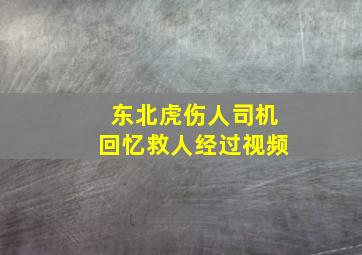 东北虎伤人司机
回忆救人经过视频